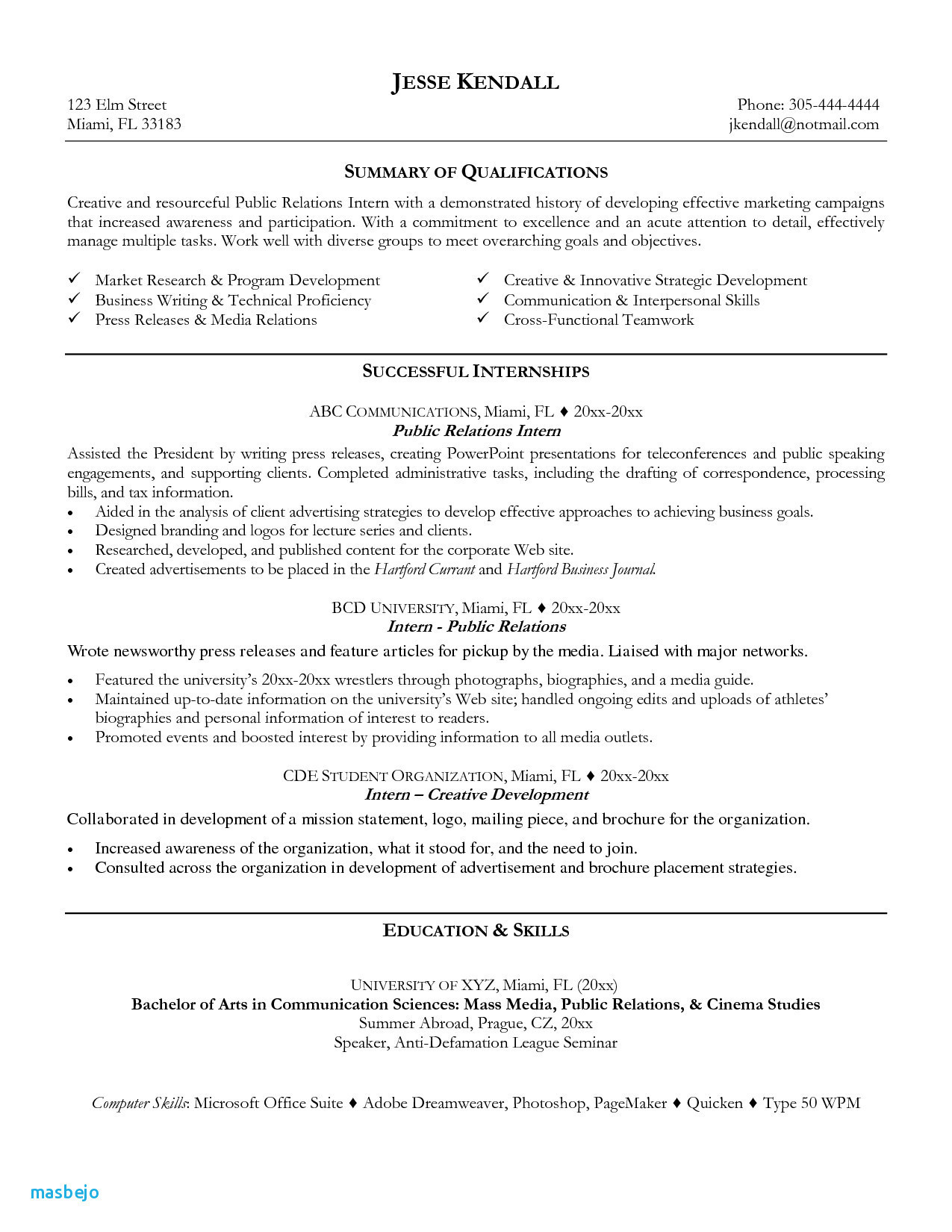 JESSE KENDALL

123 Elm Street
Miami, FL 33183

Phone: 305-444-4444
jkendall@notmail.com

SUMMARY OF QUALIFICATIONS

Creative and resourceful Public Relations Intern with a demonstrated history of developing effective marketing campaigns that increased awareness and participation. With a commitment to excellence and an acute attention to detail, effectively manage multiple tasks. Work well with diverse groups to meet overarching goals and objectives.

✓ Market Research & Program Development
✓ Business Writing & Technical Proficiency
✓ Press Releases & Media Relations
✓ Creative & Innovative Strategic Development
✓ Communication & Interpersonal Skills
✓ Cross-Functional Teamwork

SUCCESSFUL INTERNSHIPS

ABC COMMUNICATIONS, Miami, FL ♦ 20xx-20xx
Public Relations Intern

Assisted the President by writing press releases, creating PowerPoint presentations for teleconferences and public speaking engagements, and supporting clients. Completed administrative tasks, including the drafting of correspondence, processing bills, and tax information.

• Aided in the analysis of client advertising strategies to develop effective approaches to achieving business goals.
• Designed branding and logos for lecture series and clients.
• Researched, developed, and published content for the corporate Web site.
• Created advertisements to be placed in the Hartford Currant and Hartford Business Journal.

BCD UNIVERSITY, Miami, FL ♦ 20xx-20xx
Intern - Public Relations

Wrote newsworthy press releases and feature articles for pickup by the media. Liaised with major networks.

• Featured the university's 20xx-20xx wrestlers through photographs, biographies, and a media guide.
• Maintained up-to-date information on the university's Web site; handled ongoing edits and uploads of athletes' biographies and personal information of interest to readers.
• Promoted events and boosted interest by providing information to all media outlets.

CDE STUDENT ORGANIZATION, Miami, FL ♦ 20xx-20xx
Intern – Creative Development

Collaborated in development of a mission statement, logo, mailing piece, and brochure for the organization.

• Increased awareness of the organization, what it stood for, and the need to join.
• Consulted across the organization in development of advertisement and brochure placement strategies.

EDUCATION & SKILLS

UNIVERSITY OF XYZ, Miami, FL (20xx)
Bachelor of Arts in Communication Sciences: Mass Media, Public Relations, & Cinema Studies
Summer Abroad, Prague, CZ, 20xx
Speaker, Anti-Defamation League Seminar

Computer Skills: Microsoft Office Suite ♦ Adobe Dreamweaver, Photoshop, PageMaker ♦ Quicken ♦ Type 50 WPM

masbejo